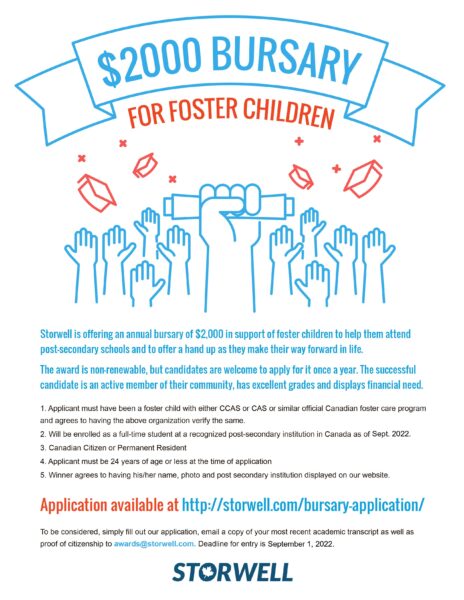 $2000 BURSARY

FOR FOSTER CHILDREN

Storwell is offering an annual bursary of $2,000 in support of foster children to help them attend post-secondary schools and to offer a hand up as they make their way forward in life.

The award is non-renewable, but candidates are welcome to apply for it once a year. The successful candidate is an active member of their community, has excellent grades and displays financial need.

1. Applicant must have been a foster child with either CCAS or CAS or similar official Canadian foster care program and agrees to having the above organization verify the same.

2. Will be enrolled as a full-time student at a recognized post-secondary institution in Canada as of Sept. 2022.

3. Canadian Citizen or Permanent Resident

4. Applicant must be 24 years of age or less at the time of application

5. Winner agrees to having his/her name, photo and post secondary institution displayed on our website.

Application available at http://storwell.com/bursary-application/

To be considered, simply fill out our application, email a copy of your most recent academic transcript as well as proof of citizenship to awards@storwell.com. Deadline for entry is September 1, 2022.

STORWELL